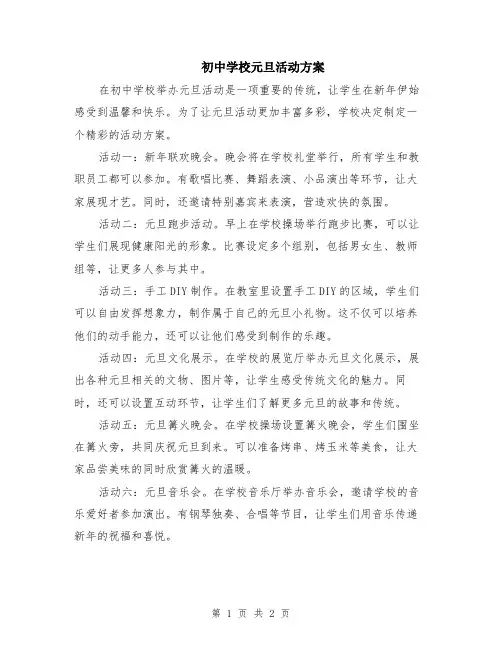 初中学校元旦活动方案

在初中学校举办元旦活动是一项重要的传统，让学生在新年伊始感受到温馨和快乐。为了让元旦活动更加丰富多彩，学校决定制定一个精彩的活动方案。

活动一：新年联欢晚会。晚会将在学校礼堂举行，所有学生和教职员工都可以参加。有歌唱比赛、舞蹈表演、小品演出等环节，让大家展现才艺。同时，还邀请特别嘉宾来表演，营造欢快的氛围。

活动二：元旦跑步活动。早上在学校操场举行跑步比赛，可以让学生们展现健康阳光的形象。比赛设定多个组别，包括男女生、教师组等，让更多人参与其中。

活动三：手工DIY制作。在教室里设置手工DIY的区域，学生们可以自由发挥想象力，制作属于自己的元旦小礼物。这不仅可以培养他们的动手能力，还可以让他们感受到制作的乐趣。

活动四：元旦文化展示。在学校的展览厅举办元旦文化展示，展出各种元旦相关的文物、图片等，让学生感受传统文化的魅力。同时，还可以设置互动环节，让学生们了解更多元旦的故事和传统。

活动五：元旦篝火晚会。在学校操场设置篝火晚会，学生们围坐在篝火旁，共同庆祝元旦到来。可以准备烤串、烤玉米等美食，让大家品尝美味的同时欣赏篝火的温暖。

活动六：元旦音乐会。在学校音乐厅举办音乐会，邀请学校的音乐爱好者参加演出。有钢琴独奏、合唱等节目，让学生们用音乐传递新年的祝福和喜悦。

第 1 页 共 2 页